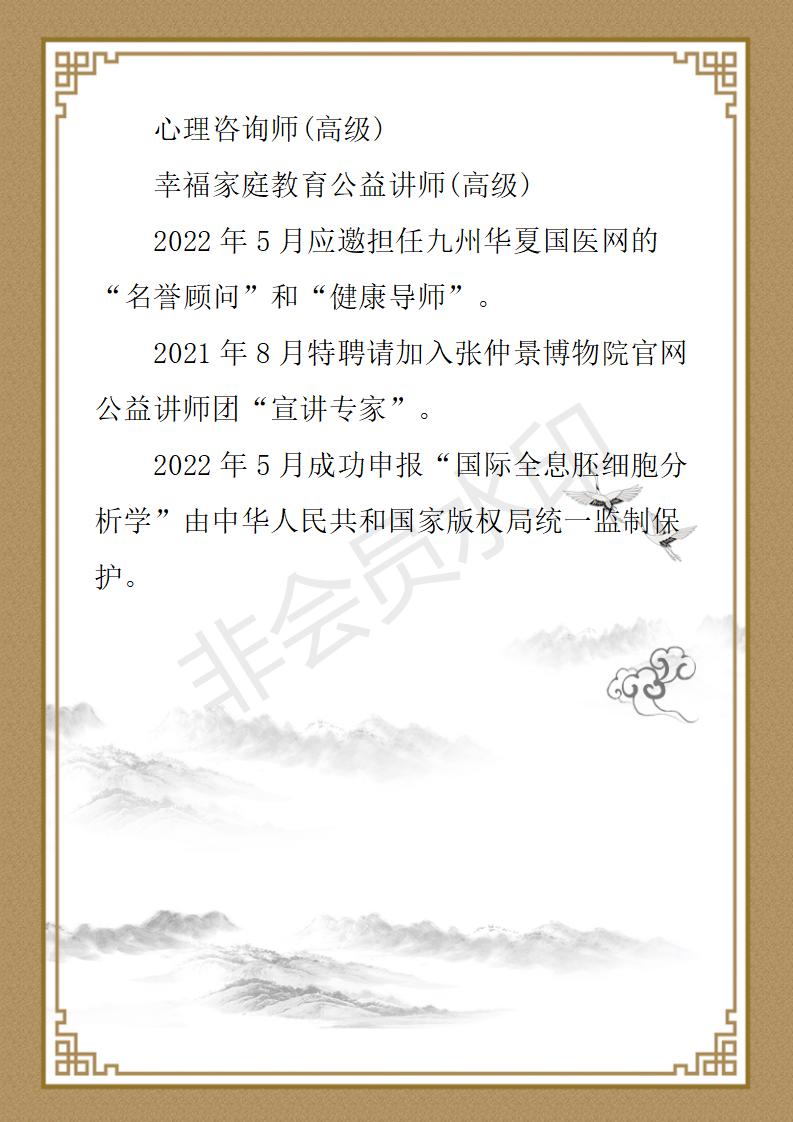 心理咨询师(高级)

幸福家庭教育公益讲师(高级)

2022 年 5 月应邀担任九州华夏国医网的“名誉顾问”和“健康导师”。

2021 年 8 月特聘请加入张仲景博物院官网公益讲师团“宣讲专家”。

2022 年 5 月成功申报“国际全息胚细胞分析学”由中华人民共和国家版权局统一监制保护。

非会员水印